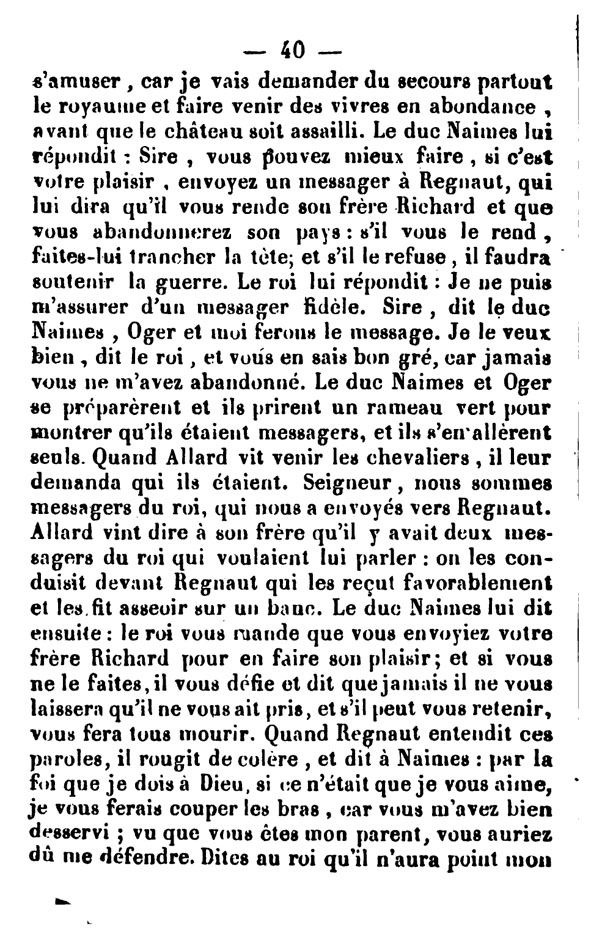 — 40 —

s'amuser, car je vais demander du secours partout le royaume et faire venir des vivres en abondance, avant que le château soit assailli. Le duc Naimes lui répondit : Sire, vous pouvez mieux faire, si c'est votre plaisir, envoyez un messager à Regnaut, qui lui dira qu'il vous rende son frère Richard et que vous abandonnerez son pays : s'il vous le rend, faites-lui trancher la tête; et s'il le refuse, il faudra soutenir la guerre. Le roi lui répondit : Je ne puis m'assurer d'un messager fidèle. Sire, dit le duc Naimes, Oger et moi ferons le message. Je le veux bien, dit le roi, et vous en sais bon gré, car jamais vous ne m'avez abandonné. Le duc Naimes et Oger se préparèrent et ils prirent un rameau vert pour montrer qu'ils étaient messagers, et ils s'en allèrent seuls. Quand Allard vit venir les chevaliers, il leur demanda qui ils étaient. Seigneur, nous sommes messagers du roi, qui nous a envoyés vers Regnaut. Allard vint dire à son frère qu'il y avait deux messagers du roi qui voulaient lui parler : on les conduisit devant Regnaut qui les reçut favorablement et les fit asseoir sur un banc. Le duc Naimes lui dit ensuite : le roi vous mande que vous envoyiez votre frère Richard pour en faire son plaisir; et si vous ne le faites, il vous défie et dit que jamais il ne vous laissera qu'il ne vous ait pris, et s'il peut vous retenir, vous fera tous mourir. Quand Regnaut entendit ces paroles, il rougit de colère, et dit à Naimes : par la foi que je dois à Dieu, si ce n'était que je vous aime, je vous ferais couper les bras, car vous m'avez bien desservi ; vu que vous êtes mon parent, vous auriez dû me défendre. Dites au roi qu'il n'aura point mon